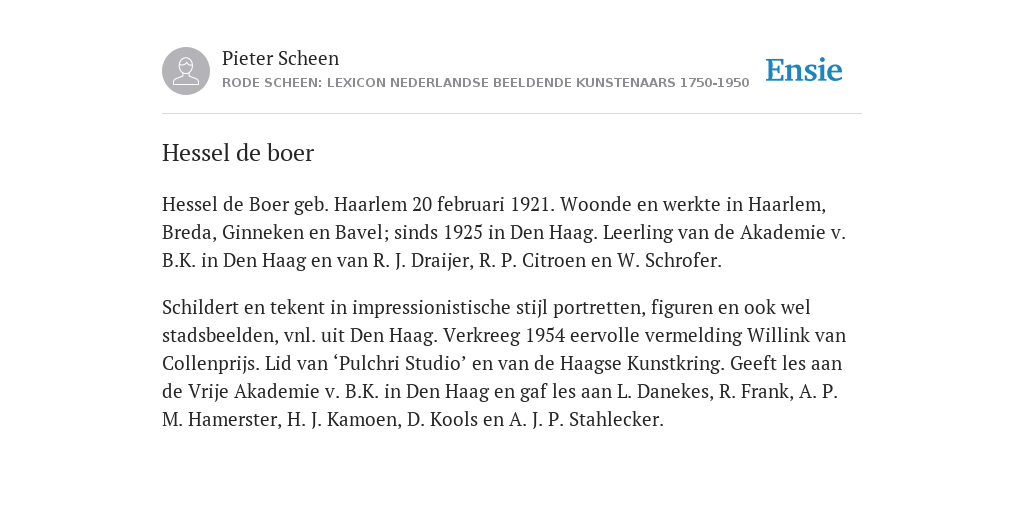 Pieter Scheen
RODE SCHEEN: LEXICON NEDERLANDSE BEELDENDE KUNSTENAARS 1750-1950

Ensie

Hessel de boer

Hessel de Boer geb. Haarlem 20 februari 1921. Woonde en werkte in Haarlem, Breda, Ginneken en Bavel; sinds 1925 in Den Haag. Leerling van de Akademie v. B.K. in Den Haag en van R. J. Draijer, R. P. Citroen en W. Schrofer.

Schildert en tekent in impressionistische stijl portretten, figuren en ook wel stadsbeelden, vnl. uit Den Haag. Verkreeg 1954 eervolle vermelding Willink van Collenprijs. Lid van ‘Pulchri Studio’ en van de Haagse Kunstkring. Geeft les aan de Vrije Akademie v. B.K. in Den Haag en gaf les aan L. Danekes, R. Frank, A. P. M. Hamerster, H. J. Kamoen, D. Kools en A. J. P. Stahlecker.